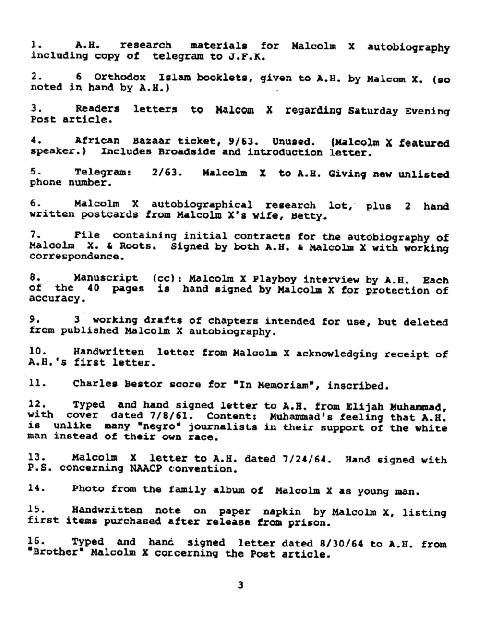 1. A.H. research materials for Malcolm X autobiography including copy of telegram to J.F.K.

2. 6 Orthodox Islam booklets, given to A.H. by Malcom X. (so noted in hand by A.H.)

3. Readers letters to Malcom X regarding Saturday Evening Post article.

4. African Bazaar ticket, 9/63. Unused. (Malcolm X featured speaker.) Includes Broadside and introduction letter.

5. Telegram: 2/63. Malcolm X to A.H. Giving new unlisted phone number.

6. Malcolm X autobiographical research lot, plus 2 hand written postcards from Malcolm X's wife, Betty.

7. File containing initial contracts for the autobiography of Malcolm X. & Roots. Signed by both A.H. & Malcolm X with working correspondence.

8. Manuscript (cc): Malcolm X Playboy interview by A.H. Each of the 40 pages is hand signed by Malcolm X for protection of accuracy.

9. 3 working drafts of chapters intended for use, but deleted from published Malcolm X autobiography.

10. Handwritten letter from Malcolm X acknowledging receipt of A.H.'s first letter.

11. Charles Bestor score for "In Memoriam", inscribed.

12. Typed and hand signed letter to A.H. from Elijah Muhammad, with cover dated 7/8/61. Content: Muhammad's feeling that A.H. is unlike many "negro" journalists in their support of the white man instead of their own race.

13. Malcolm X letter to A.H. dated 7/24/64. Hand signed with P.S. concerning NAACP convention.

14. Photo from the family album of Malcolm X as young man.

15. Handwritten note on paper napkin by Malcolm X, listing first items purchased after release from prison.

16. Typed and hand signed letter dated 8/30/64 to A.H. from "Brother" Malcolm X concerning the Post article.

3